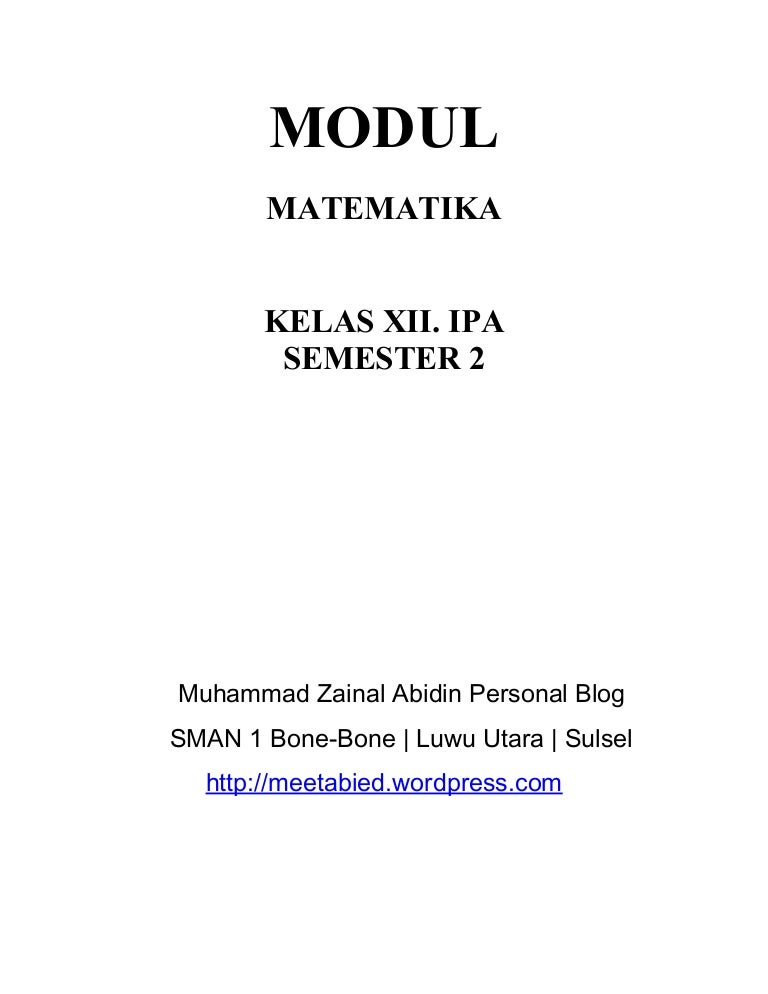 MODUL

MATEMATIKA

KELAS XII. IPA
SEMESTER 2

Muhammad Zainal Abidin Personal Blog

SMAN 1 Bone-Bone | Luwu Utara | Sulsel

http://meetabied.wordpress.com